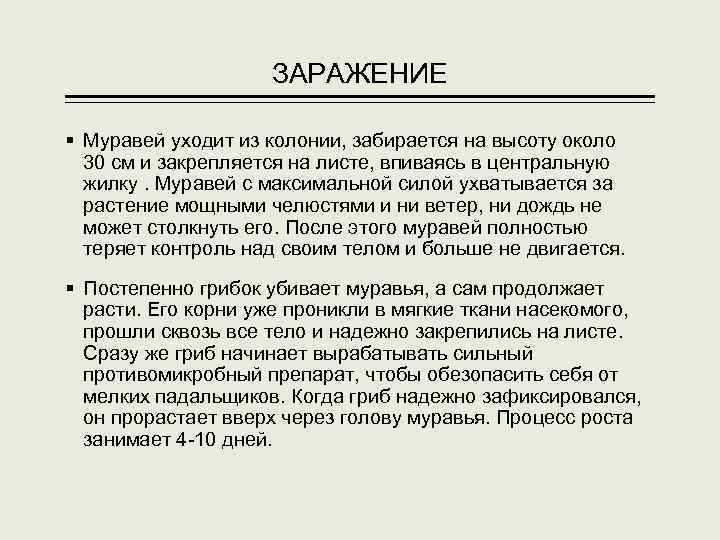 ЗАРАЖЕНИЕ

▪ Муравей уходит из колонии, забирается на высоту около 30 см и закрепляется на листе, впиваясь в центральную жилку . Муравей с максимальной силой ухватывается за растение мощными челюстями и ни ветер, ни дождь не может столкнуть его. После этого муравей полностью теряет контроль над своим телом и больше не двигается.

▪ Постепенно грибок убивает муравья, а сам продолжает расти. Его корни уже проникли в мягкие ткани насекомого, прошли сквозь все тело и надежно закрепились на листе. Сразу же гриб начинает вырабатывать сильный противомикробный препарат, чтобы обезопасить себя от мелких падальщиков. Когда гриб надежно зафиксировался, он прорастает вверх через голову муравья. Процесс роста занимает 4-10 дней.